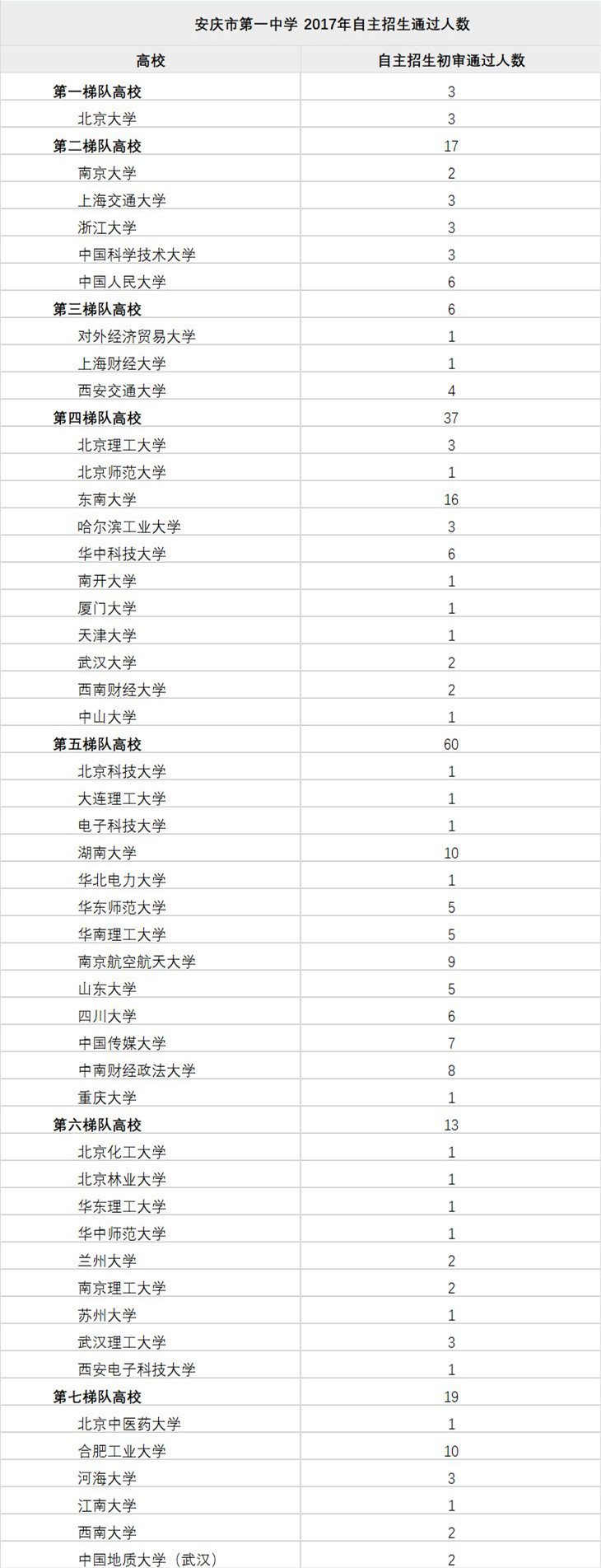 安庆市第一中学 2017年自主招生通过人数

| 高校 | 自主招生初审通过人数 |
|---|---|
| 第一梯队高校 | 3 |
| 北京大学 | 3 |
| 第二梯队高校 | 17 |
| 南京大学 | 2 |
| 上海交通大学 | 3 |
| 浙江大学 | 3 |
| 中国科学技术大学 | 3 |
| 中国人民大学 | 6 |
| 第三梯队高校 | 6 |
| 对外经济贸易大学 | 1 |
| 上海财经大学 | 1 |
| 西安交通大学 | 4 |
| 第四梯队高校 | 37 |
| 北京理工大学 | 3 |
| 北京师范大学 | 1 |
| 东南大学 | 16 |
| 哈尔滨工业大学 | 3 |
| 华中科技大学 | 6 |
| 南开大学 | 1 |
| 厦门大学 | 1 |
| 天津大学 | 1 |
| 武汉大学 | 2 |
| 西南财经大学 | 2 |
| 中山大学 | 1 |
| 第五梯队高校 | 60 |
| 北京科技大学 | 1 |
| 大连理工大学 | 1 |
| 电子科技大学 | 1 |
| 湖南大学 | 10 |
| 华北电力大学 | 1 |
| 华东师范大学 | 5 |
| 华南理工大学 | 5 |
| 南京航空航天大学 | 9 |
| 山东大学 | 5 |
| 四川大学 | 6 |
| 中国传媒大学 | 7 |
| 中南财经政法大学 | 8 |
| 重庆大学 | 1 |
| 第六梯队高校 | 13 |
| 北京化工大学 | 1 |
| 北京林业大学 | 1 |
| 华东理工大学 | 1 |
| 华中师范大学 | 1 |
| 兰州大学 | 2 |
| 南京理工大学 | 2 |
| 苏州大学 | 1 |
| 武汉理工大学 | 3 |
| 西安电子科技大学 | 1 |
| 第七梯队高校 | 19 |
| 北京中医药大学 | 1 |
| 合肥工业大学 | 10 |
| 河海大学 | 3 |
| 江南大学 | 1 |
| 西南大学 | 2 |
| 中国地质大学（武汉） | 2 |